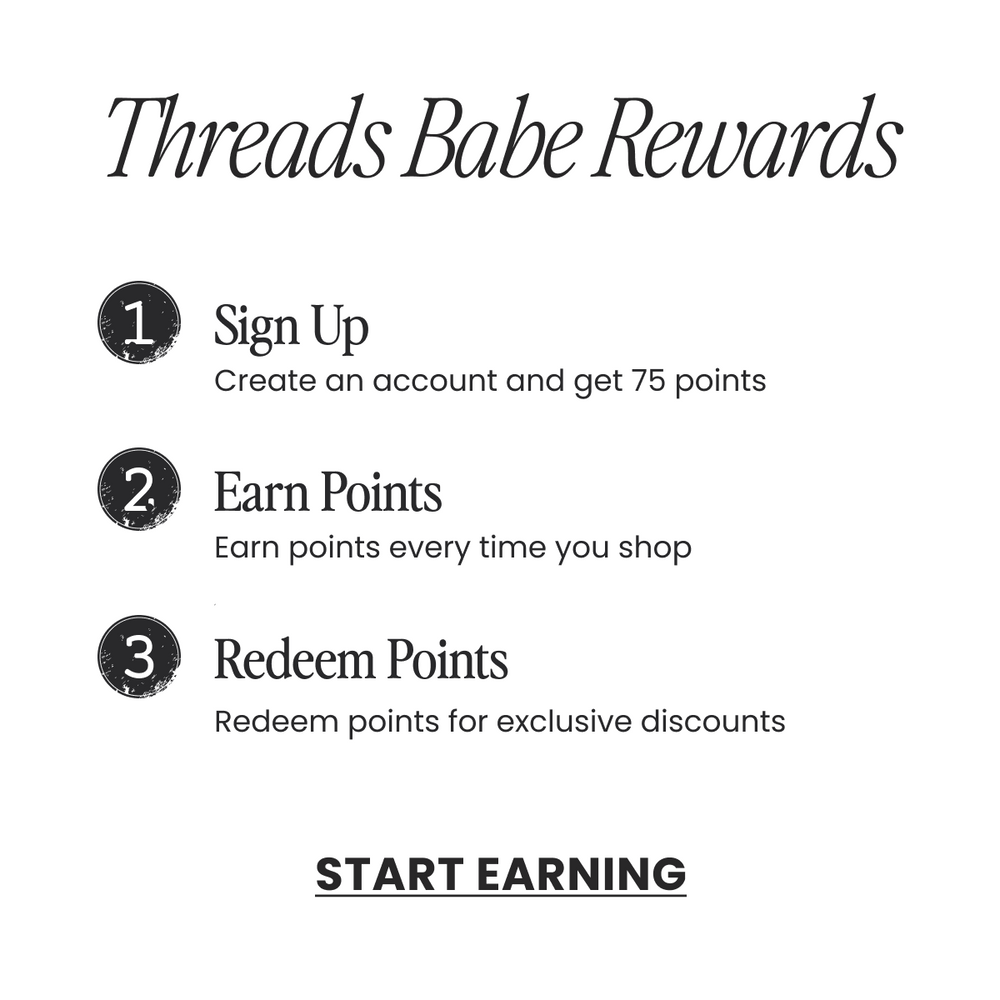 Threads Babe Rewards

1
Sign Up
Create an account and get 75 points

2
Earn Points
Earn points every time you shop

3
Redeem Points
Redeem points for exclusive discounts

START EARNING